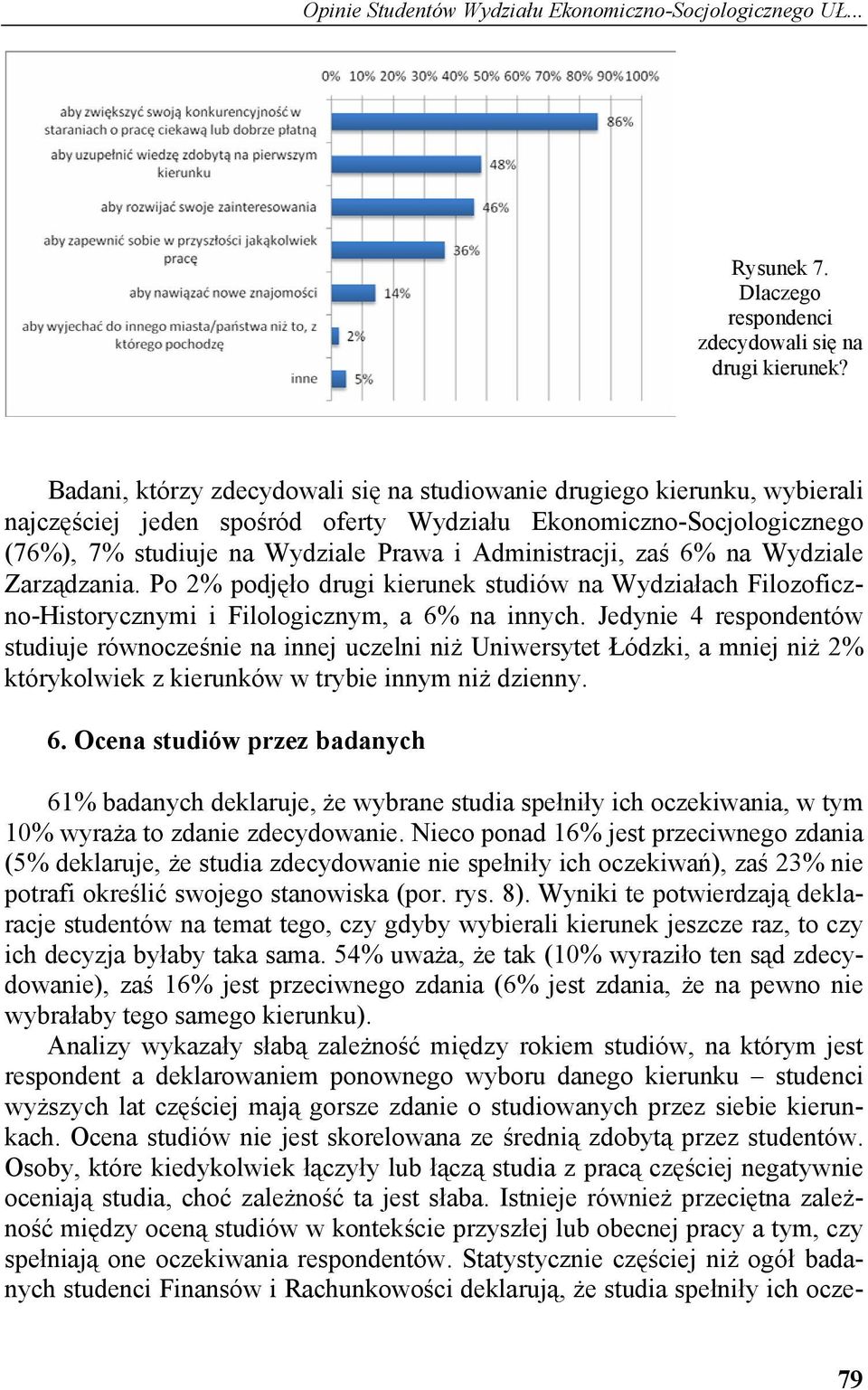 Opinie Studentów Wydziału Ekonomiczno-Socjologicznego UŁ...

0% 10% 20% 30% 40% 50% 60% 70% 80% 90% 100%

aby zwiększyć swoją konkurencyjność w staraniach o pracę ciekawą lub dobrze płatną
86%

aby uzupełnić wiedzę zdobytą na pierwszym kierunku
48%

aby rozwijać swoje zainteresowania
46%

aby zapewnić sobie w przyszłości jakąkolwiek pracę
36%

aby nawiązać nowe znajomości
14%

aby wyjechać do innego miasta/państwa niż to, z którego pochodzę
2%

inne
5%

Rysunek 7. Dlaczego respondenci zdecydowali się na drugi kierunek?

Badani, którzy zdecydowali się na studiowanie drugiego kierunku, wybierali najczęściej jeden spośród oferty Wydziału Ekonomiczno-Socjologicznego (76%), 7% studiuje na Wydziale Prawa i Administracji, zaś 6% na Wydziale Zarządzania. Po 2% podjęło drugi kierunek studiów na Wydziałach Filozoficzno-Historycznymi i Filologicznym, a 6% na innych. Jedynie 4 respondentów studiuje równocześnie na innej uczelni niż Uniwersytet Łódzki, a mniej niż 2% którykolwiek z kierunków w trybie innym niż dzienny.

6. Ocena studiów przez badanych

61% badanych deklaruje, że wybrane studia spełniły ich oczekiwania, w tym 10% wyraża to zdanie zdecydowanie. Nieco ponad 16% jest przeciwnego zdania (5% deklaruje, że studia zdecydowanie nie spełniły ich oczekiwań), zaś 23% nie potrafi określić swojego stanowiska (por. rys. 8). Wyniki te potwierdzają deklaracje studentów na temat tego, czy gdyby wybierali kierunek jeszcze raz, to czy ich decyzja byłaby taka sama. 54% uważa, że tak (10% wyraziło ten sąd zdecydowanie), zaś 16% jest przeciwnego zdania (6% jest zdania, że na pewno nie wybrałaby tego samego kierunku).

Analizy wykazały słabą zależność między rokiem studiów, na którym jest respondent a deklarowaniem ponownego wyboru danego kierunku – studenci wyższych lat częściej mają gorsze zdanie o studiowanych przez siebie kierunkach. Ocena studiów nie jest skorelowana ze średnią zdobytą przez studentów. Osoby, które kiedykolwiek łączyły lub łączą studia z pracą częściej negatywnie oceniają studia, choć zależność ta jest słaba. Istnieje również przeciętna zależność między oceną studiów w kontekście przyszłej lub obecnej pracy a tym, czy spełniają one oczekiwania respondentów. Statystycznie częściej niż ogół badanych studenci Finansów i Rachunkowości deklarują, że studia spełniły ich ocze-

79